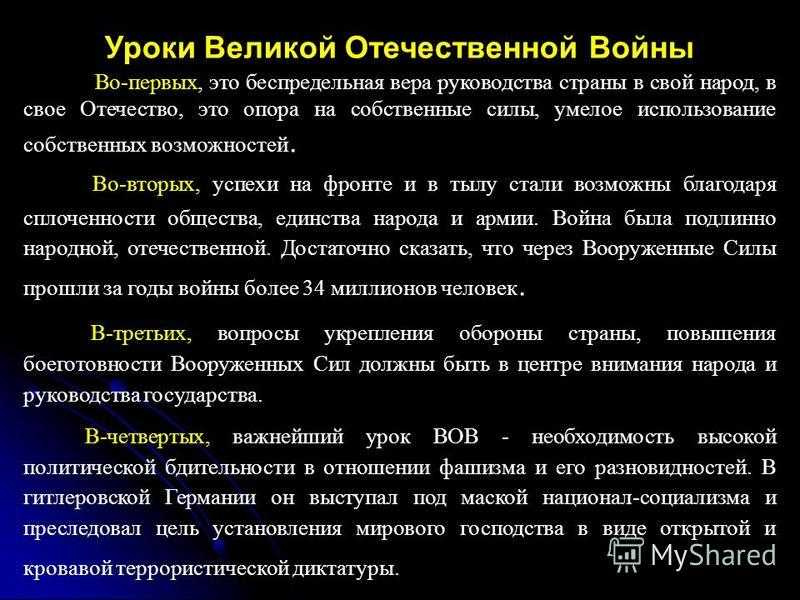 Уроки Великой Отечественной Войны

Во-первых, это беспредельная вера руководства страны в свой народ, в свое Отечество, это опора на собственные силы, умелое использование собственных возможностей.

Во-вторых, успехи на фронте и в тылу стали возможны благодаря сплоченности общества, единства народа и армии. Война была подлинно народной, отечественной. Достаточно сказать, что через Вооруженные Силы прошли за годы войны более 34 миллионов человек.

В-третьих, вопросы укрепления обороны страны, повышения боеготовности Вооруженных Сил должны быть в центре внимания народа и руководства государства.

В-четвертых, важнейший урок ВОВ - необходимость высокой политической бдительности в отношении фашизма и его разновидностей. В гитлеровской Германии он выступал под маской национал-социализма и преследовал цель установления мирового господства в виде открытой и кровавой террористической диктатуры.

MyShared